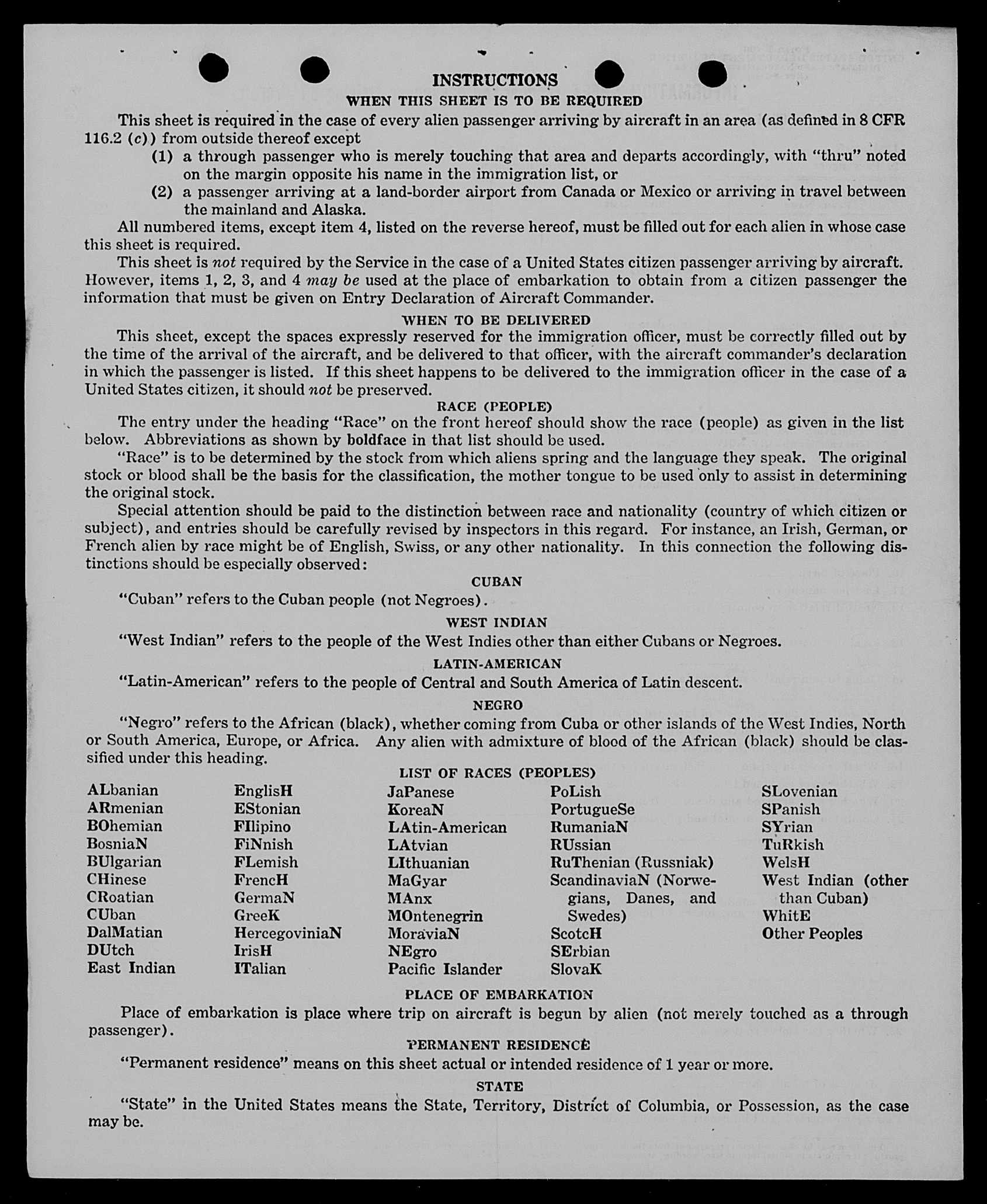 INSTRUCTIONS
WHEN THIS SHEET IS TO BE REQUIRED

This sheet is required in the case of every alien passenger arriving by aircraft in an area (as defined in 8 CFR 116.2 (c)) from outside thereof except

(1) a through passenger who is merely touching that area and departs accordingly, with "thru" noted on the margin opposite his name in the immigration list, or

(2) a passenger arriving at a land-border airport from Canada or Mexico or arriving in travel between the mainland and Alaska.

All numbered items, except item 4, listed on the reverse hereof, must be filled out for each alien in whose case this sheet is required.

This sheet is not required by the Service in the case of a United States citizen passenger arriving by aircraft. However, items 1, 2, 3, and 4 may be used at the place of embarkation to obtain from a citizen passenger the information that must be given on Entry Declaration of Aircraft Commander.

WHEN TO BE DELIVERED

This sheet, except the spaces expressly reserved for the immigration officer, must be correctly filled out by the time of the arrival of the aircraft, and be delivered to that officer, with the aircraft commander's declaration in which the passenger is listed. If this sheet happens to be delivered to the immigration officer in the case of a United States citizen, it should not be preserved.

RACE (PEOPLE)

The entry under the heading "Race" on the front hereof should show the race (people) as given in the list below. Abbreviations as shown by boldface in that list should be used.

"Race" is to be determined by the stock from which aliens spring and the language they speak. The original stock or blood shall be the basis for the classification, the mother tongue to be used only to assist in determining the original stock.

Special attention should be paid to the distinction between race and nationality (country of which citizen or subject), and entries should be carefully revised by inspectors in this regard. For instance, an Irish, German, or French alien by race might be of English, Swiss, or any other nationality. In this connection the following distinctions should be especially observed:

CUBAN

"Cuban" refers to the Cuban people (not Negroes).

WEST INDIAN

"West Indian" refers to the people of the West Indies other than either Cubans or Negroes.

LATIN-AMERICAN

"Latin-American" refers to the people of Central and South America of Latin descent.

NEGRO

"Negro" refers to the African (black), whether coming from Cuba or other islands of the West Indies, North or South America, Europe, or Africa. Any alien with admixture of blood of the African (black) should be classified under this heading.

LIST OF RACES (PEOPLES)

ALbanian
ARmenian
BOhemian
BosniaN
BUlgarian
CHinese
CRoatian
CUban
DalMatian
DUtch
East Indian

EnglisH
EStonian
FIlipino
FiNnish
FLemish
FrencH
GermaN
GreeK
HercegoviniaN
IrisH
ITalian

JaPanese
KoreaN
LAtin-American
LAtvian
LIthuanian
MaGyar
MAnx
MOntenegrin
MoraviaN
NEgro
Pacific Islander

PoLish
PortugueSe
RumaniaN
RUssian
RuThenian (Russniak)
ScandinaviaN (Norwegians, Danes, and Swedes)
ScotcH
SErbian
SlovaK

SLovenian
SPanish
SYrian
TuRkish
WelsH
West Indian (other than Cuban)
WhitE
Other Peoples

PLACE OF EMBARKATION

Place of embarkation is place where trip on aircraft is begun by alien (not merely touched as a through passenger).

PERMANENT RESIDENCE

"Permanent residence" means on this sheet actual or intended residence of 1 year or more.

STATE

"State" in the United States means the State, Territory, District of Columbia, or Possession, as the case may be.